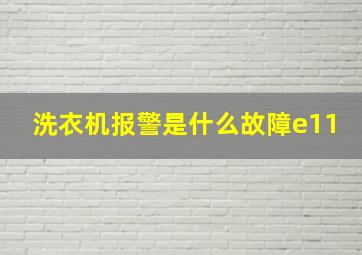 洗衣机报警是什么故障e11